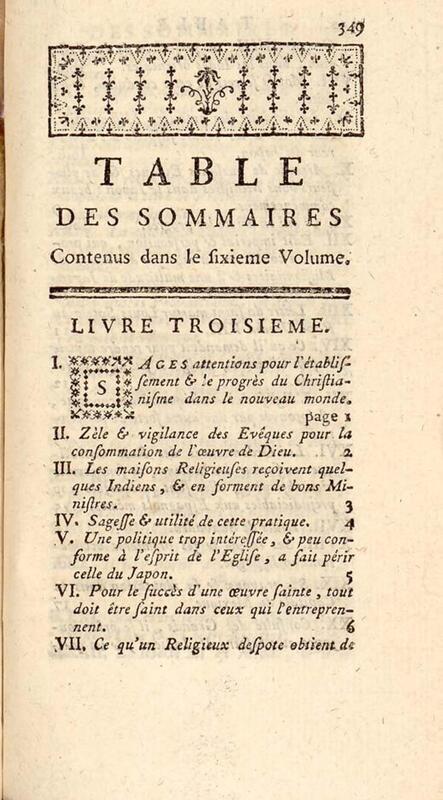 349

TABLE

DES SOMMAIRES

Contenus dans le ſixieme Volume.

LIVRE TROISIEME.

I. SAGES attentions pour l'établiſſement & le progrès du Chriſtianiſme dans le nouveau monde. page 1

II. Zèle & vigilance des Evêques pour la conſommation de l'œuvre de Dieu. 2

III. Les maiſons Religieuſes reçoivent quelques Indiens, & en forment de bons Miniſtres. 3

IV. Sageſſe & utilité de cette pratique. 4

V. Une politique trop intéreſſée, & peu conforme à l'eſprit de l'Egliſe, a fait périr celle du Japon. 5

VI. Pour le ſuccès d'une œuvre ſainte, tout doit être ſaint dans ceux qui l'entreprennent. 6

VII. Ce qu'un Religieux deſpote obtient de